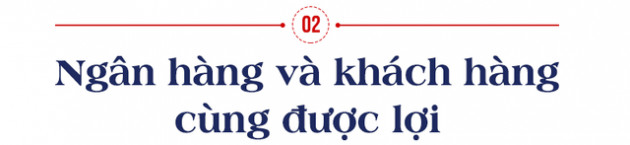 02

Ngân hàng và khách hàng cùng được lợi